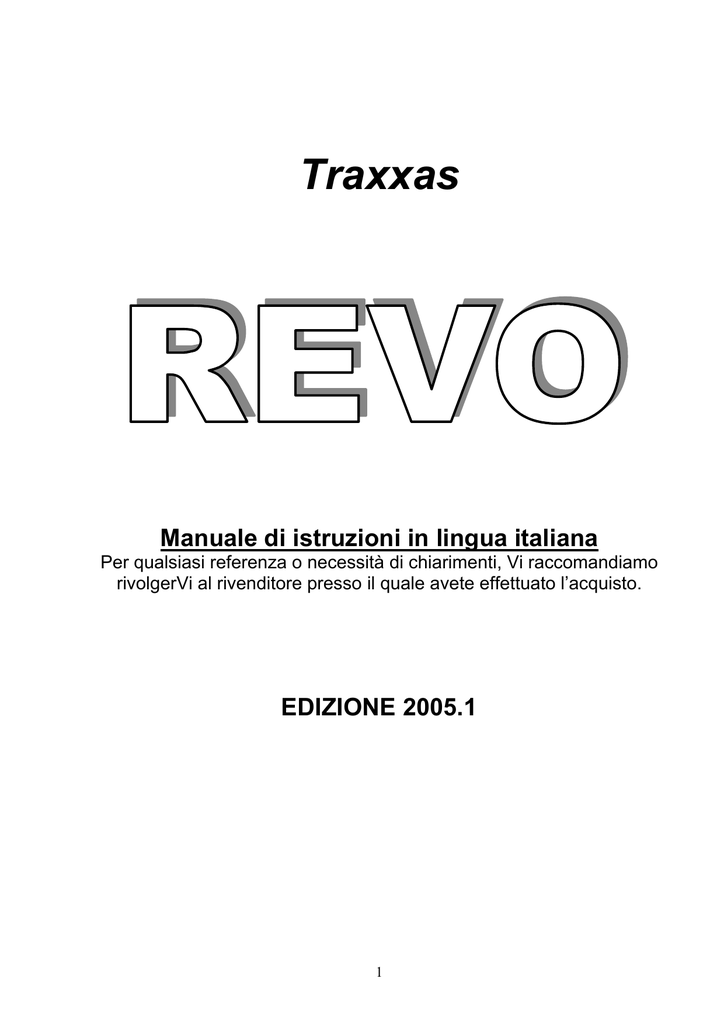 Traxxas

REVO

Manuale di istruzioni in lingua italiana
Per qualsiasi referenza o necessità di chiarimenti, Vi raccomandiamo rivolgerVi al rivenditore presso il quale avete effettuato l'acquisto.

EDIZIONE 2005.1

1